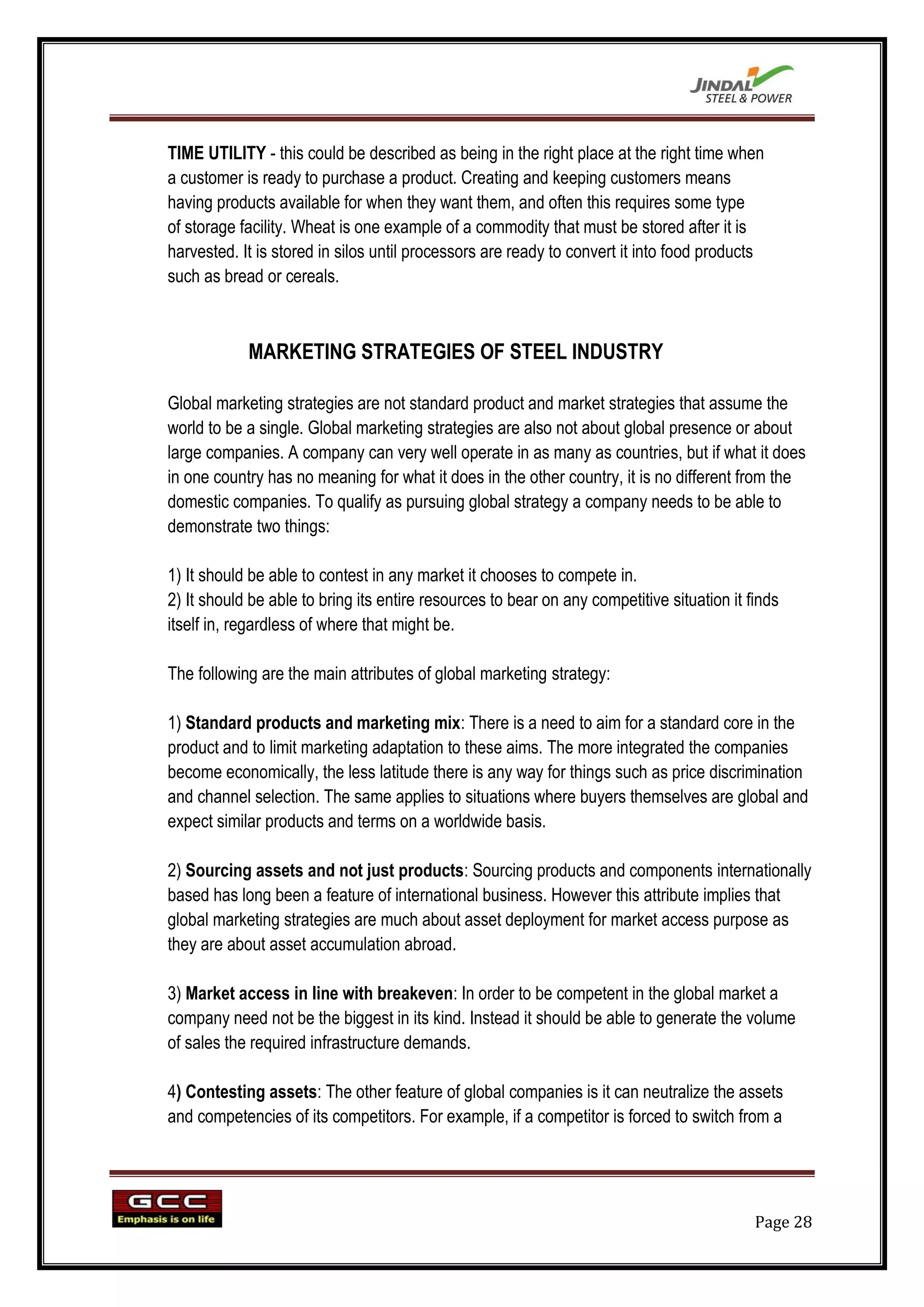 JINDAL STEEL & POWER

TIME UTILITY - this could be described as being in the right place at the right time when a customer is ready to purchase a product. Creating and keeping customers means having products available for when they want them, and often this requires some type of storage facility. Wheat is one example of a commodity that must be stored after it is harvested. It is stored in silos until processors are ready to convert it into food products such as bread or cereals.

MARKETING STRATEGIES OF STEEL INDUSTRY

Global marketing strategies are not standard product and market strategies that assume the world to be a single. Global marketing strategies are also not about global presence or about large companies. A company can very well operate in as many as countries, but if what it does in one country has no meaning for what it does in the other country, it is no different from the domestic companies. To qualify as pursuing global strategy a company needs to be able to demonstrate two things:

1) It should be able to contest in any market it chooses to compete in.
2) It should be able to bring its entire resources to bear on any competitive situation it finds itself in, regardless of where that might be.

The following are the main attributes of global marketing strategy:

1) Standard products and marketing mix: There is a need to aim for a standard core in the product and to limit marketing adaptation to these aims. The more integrated the companies become economically, the less latitude there is any way for things such as price discrimination and channel selection. The same applies to situations where buyers themselves are global and expect similar products and terms on a worldwide basis.

2) Sourcing assets and not just products: Sourcing products and components internationally based has long been a feature of international business. However this attribute implies that global marketing strategies are much about asset deployment for market access purpose as they are about asset accumulation abroad.

3) Market access in line with breakeven: In order to be competent in the global market a company need not be the biggest in its kind. Instead it should be able to generate the volume of sales the required infrastructure demands.

4) Contesting assets: The other feature of global companies is it can neutralize the assets and competencies of its competitors. For example, if a competitor is forced to switch from a

GCC
Emphasis is on life

Page 28